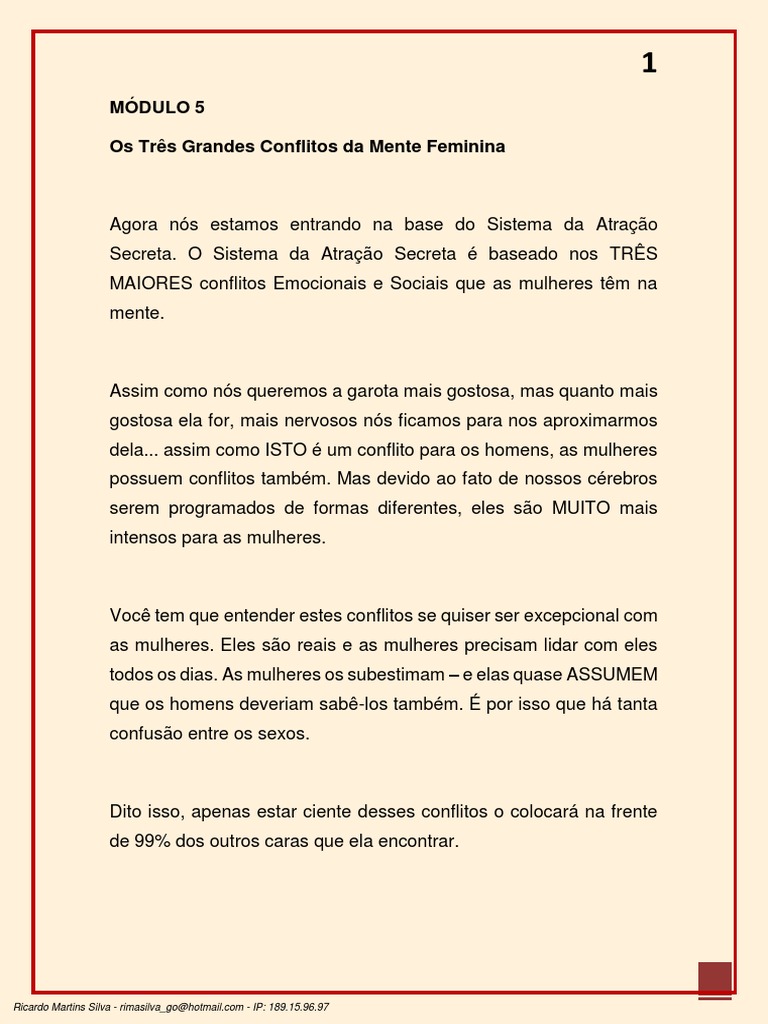 1

MÓDULO 5

Os Três Grandes Conflitos da Mente Feminina

Agora nós estamos entrando na base do Sistema da Atração Secreta. O Sistema da Atração Secreta é baseado nos TRÊS MAIORES conflitos Emocionais e Sociais que as mulheres têm na mente.

Assim como nós queremos a garota mais gostosa, mas quanto mais gostosa ela for, mais nervosos nós ficamos para nos aproximarmos dela... assim como ISTO é um conflito para os homens, as mulheres possuem conflitos também. Mas devido ao fato de nossos cérebros serem programados de formas diferentes, eles são MUITO mais intensos para as mulheres.

Você tem que entender estes conflitos se quiser ser excepcional com as mulheres. Eles são reais e as mulheres precisam lidar com eles todos os dias. As mulheres os subestimam – e elas quase ASSUMEM que os homens deveriam sabê-los também. É por isso que há tanta confusão entre os sexos.

Dito isso, apenas estar ciente desses conflitos o colocará na frente de 99% dos outros caras que ela encontrar.

Ricardo Martins Silva - rimasilva_go@hotmail.com - IP: 189.15.96.97